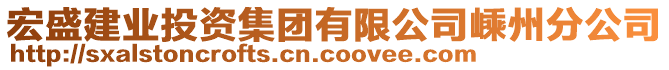 宏盛建业投资集团有限公司嵊州分公司
http://sxalstoncrofts.cn.coovee.com